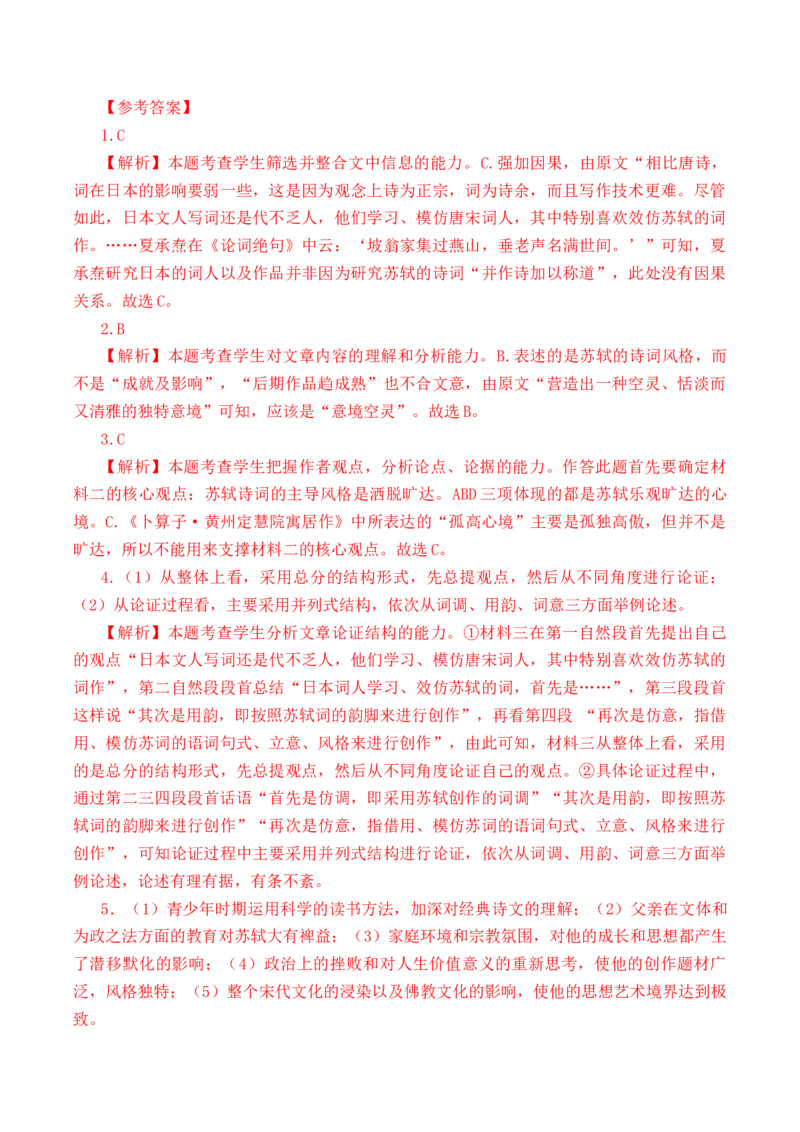 【参考答案】

1.C

【解析】本题考查学生筛选并整合文中信息的能力。C.强加因果，由原文“相比唐诗，词在日本的影响要弱一些，这是因为观念上诗为正宗，词为诗余，而且写作技术更难。尽管如此，日本文人写词还是代不乏人，他们学习、模仿唐宋词人，其中特别喜欢效仿苏轼的词作。……夏承焘在《论词绝句》中云：‘坡翁家集过燕山，垂老声名满世间。’”可知，夏承焘研究日本的词人以及作品并非因为研究苏轼的诗词“并作诗加以称道”，此处没有因果关系。故选C。

2.B

【解析】本题考查学生对文章内容的理解和分析能力。B.表述的是苏轼的诗词风格，而不是“成就及影响”，“后期作品趋成熟”也不合文意，由原文“营造出一种空灵、恬淡而又清雅的独特意境”可知，应该是“意境空灵”。故选B。

3.C

【解析】本题考查学生把握作者观点，分析论点、论据的能力。作答此题首先要确定材料二的核心观点：苏轼诗词的主导风格是洒脱旷达。ABD三项体现的都是苏轼乐观旷达的心境。C.《卜算子·黄州定慧院寓居作》中所表达的“孤高心境”主要是孤独高傲，但并不是旷达，所以不能用来支撑材料二的核心观点。故选C。

4.（1）从整体上看，采用总分的结构形式，先总提观点，然后从不同角度进行论证；（2）从论证过程看，主要采用并列式结构，依次从词调、用韵、词意三方面举例论述。

【解析】本题考查学生分析文章论证结构的能力。①材料三在第一自然段首先提出自己的观点“日本文人写词还是代不乏人，他们学习、模仿唐宋词人，其中特别喜欢效仿苏轼的词作”，第二自然段段首总结“日本词人学习、效仿苏轼的词，首先是……”，第三段段首这样说“其次是用韵，即按照苏轼词的韵脚来进行创作”，再看第四段 “再次是仿意，指借用、模仿苏词的语词句式、立意、风格来进行创作”，由此可知，材料三从整体上看，采用的是总分的结构形式，先总提观点，然后从不同角度论证自己的观点。②具体论证过程中，通过第二三四段段首话语“首先是仿调，即采用苏轼创作的词调”“其次是用韵，即按照苏轼词的韵脚来进行创作”“再次是仿意，指借用、模仿苏词的语词句式、立意、风格来进行创作”，可知论证过程中主要采用并列式结构进行论证，依次从词调、用韵、词意三方面举例论述，论述有理有据，有条不紊。

5.（1）青少年时期运用科学的读书方法，加深对经典诗文的理解；（2）父亲在文体和为政之法方面的教育对苏轼大有裨益；（3）家庭环境和宗教氛围，对他的成长和思想都产生了潜移默化的影响；（4）政治上的挫败和对人生价值意义的重新思考，使他的创作题材广泛，风格独特；（5）整个宋代文化的浸染以及佛教文化的影响，使他的思想艺术境界达到极致。